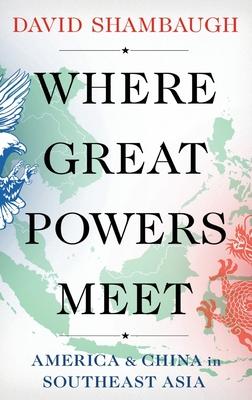 DAVID SHAMBAUGH

WHERE GREAT POWERS MEET

AMERICA & CHINA in SOUTHEAST ASIA